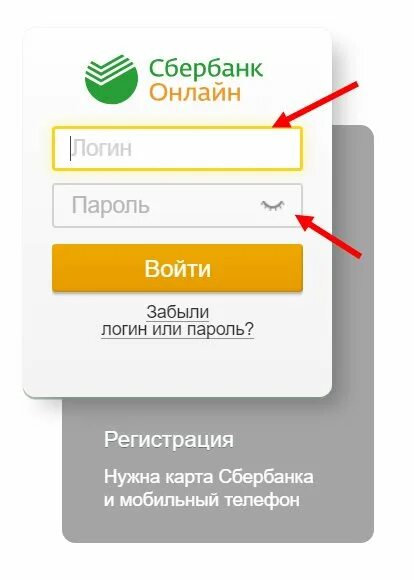 Сбербанк
Онлайн

Логин

Пароль

Войти

Забыли
логин или пароль?

Регистрация

Нужна карта Сбербанка
и мобильный телефон